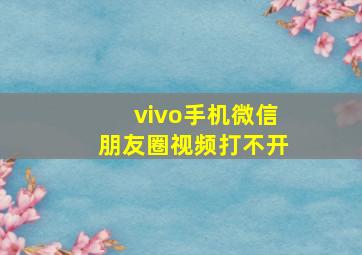 vivo手机微信
朋友圈视频打不开